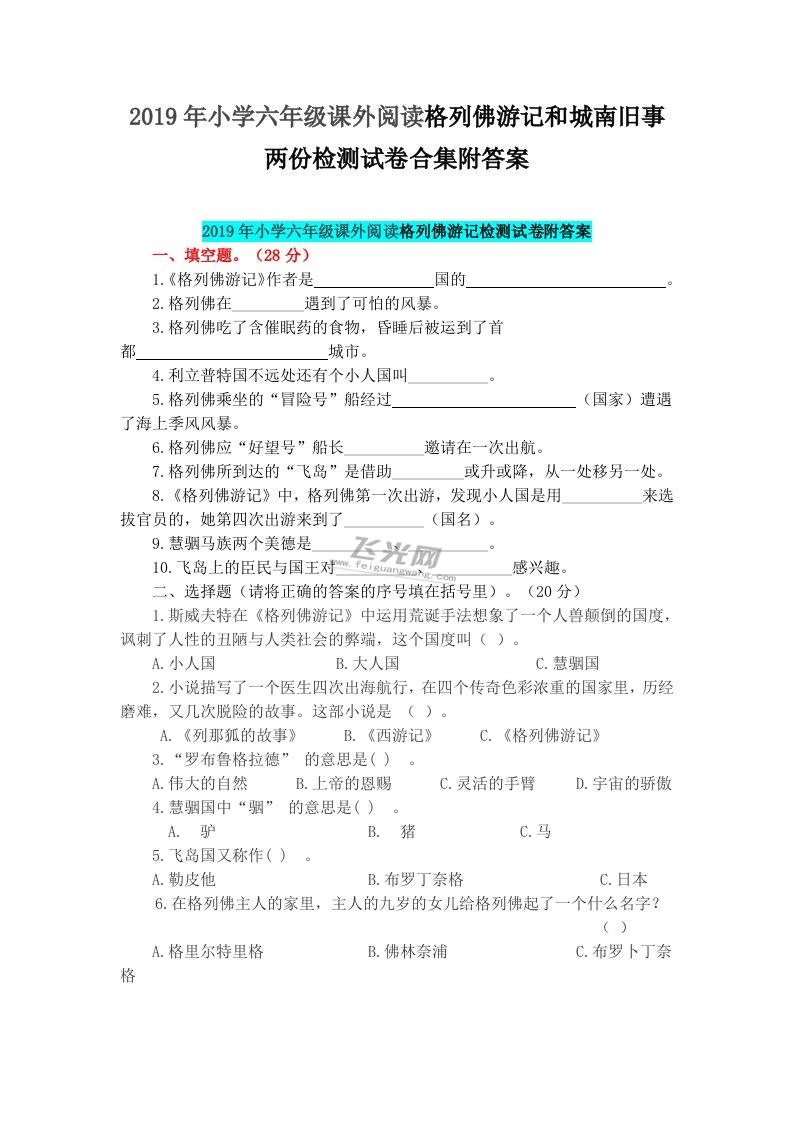 2019年小学六年级课外阅读格列佛游记和城南旧事两份检测试卷合集附答案

2019年小学六年级课外阅读格列佛游记检测试卷附答案

一、填空题。（28分）

1.《格列佛游记》作者是____国的____。

2.格列佛在____遇到了可怕的风暴。

3.格列佛吃了含催眠药的食物，昏睡后被运到了首都____城市。

4.利立普特国不远处还有个小人国叫____。

5.格列佛乘坐的“冒险号”船经过____（国家）遭遇了海上季风风暴。

6.格列佛应“好望号”船长____邀请在一次出航。

7.格列佛所到达的“飞岛”是借助____或升或降，从一处移另一处。

8.《格列佛游记》中，格列佛第一次出游，发现小人国是用____来选拔官员的，她第四次出游来到了____（国名）。

9.慧骃马族两个美德是____。

10.飞岛上的臣民与国王对____、____感兴趣。

二、选择题（请将正确的答案的序号填在括号里）。（20分）

1.斯威夫特在《格列佛游记》中运用荒诞手法想象了一个人兽颠倒的国度，讽刺了人性的丑陋与人类社会的弊端，这个国度叫（ ）。

A.小人国 B.大人国 C.慧骃国

2.小说描写了一个医生四次出海航行，在四个传奇色彩浓重的国家里，历经磨难，又几次脱险的故事。这部小说是 （ ）。

A.《列那狐的故事》 B.《西游记》 C.《格列佛游记》

3.“罗布鲁格拉德” 的意思是( ) 。

A.伟大的自然 B.上帝的恩赐 C.灵活的手臂 D.宇宙的骄傲

4.慧骃国中“骃” 的意思是( ) 。

A. 驴 B. 猪 C.马

5.飞岛国又称作( ) 。

A.勒皮他 B.布罗丁奈格 C.日本

6.在格列佛主人的家里，主人的九岁的女儿给格列佛起了一个什么名字？（ ）

A.格里尔特里格 B.佛林奈浦 C.布罗卜丁奈格

飞光网
www.feiguangwang.com